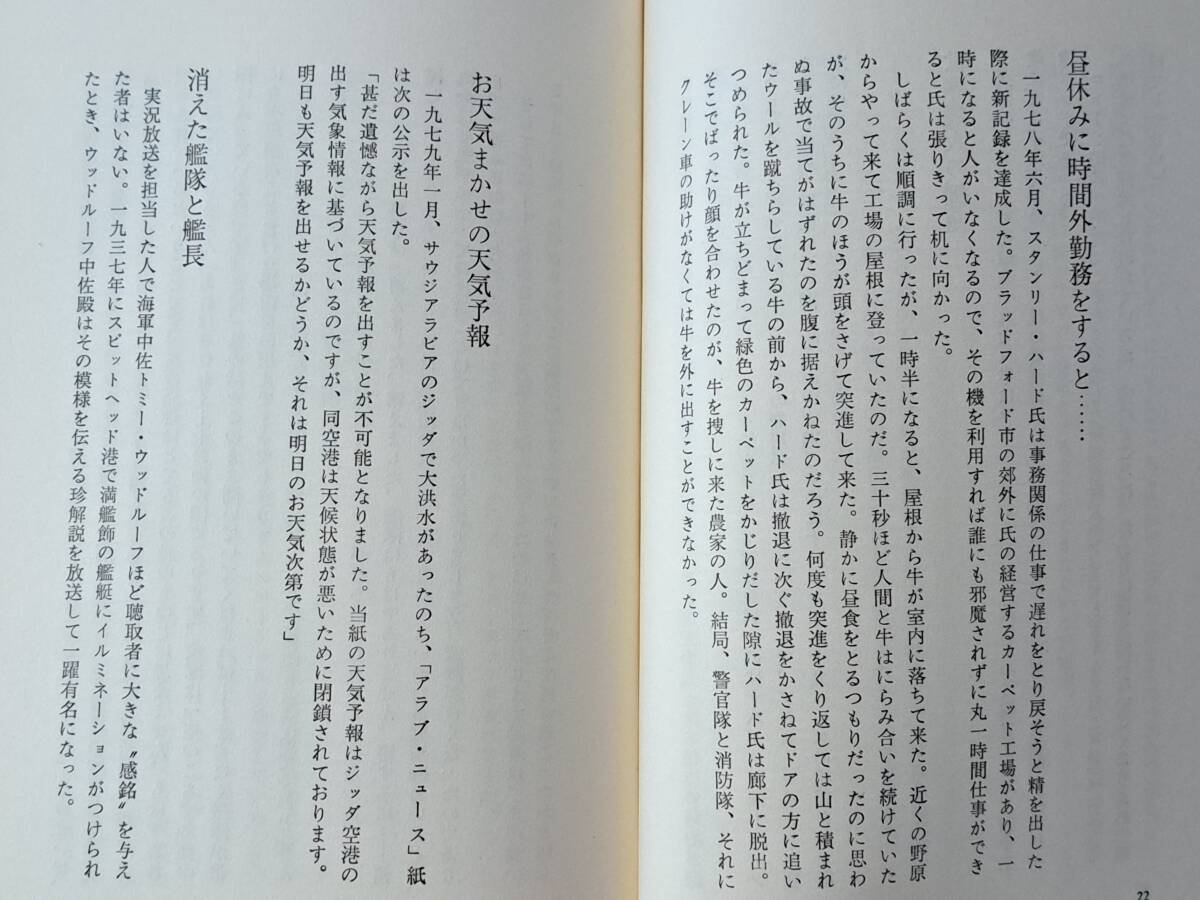 昼休みに時間外勤務をすると……

一九七八年六月、スタンリー・ハード氏は事務関係の仕事で遅れをとり戻そうと精を出した際に新記録を達成した。ブラッドフォード市の郊外に氏の経営するカーペット工場があり、一時になると人がいなくなるので、その機を利用すれば誰にも邪魔されずに丸一時間仕事ができると氏は張りきって机に向かった。

しばらくは順調に行ったが、一時半になると、屋根から牛が室内に落ちて来た。近くの野原からやって来て工場の屋根に登っていたのだ。三十秒ほど人間と牛はにらみ合いを続けていたが、そのうちに牛のほうが頭をさげて突進して来た。静かに昼食をとるつもりだったのに思わぬ事故で当てがはずれたのを腹に据えかねたのだろう。何度も突進をくり返しては山と積まれたウールを蹴ちらしている牛の前から、ハード氏は撤退に次ぐ撤退をかさねてドアの方に追いつめられた。牛が立ちどまって緑色のカーペットをかじりだした隙にハード氏は廊下に脱出。そこでばったり顔を合わせたのが、牛を捜しに来た農家の人。結局、警官隊と消防隊、それにクレーン車の助けがなくては牛を外に出すことができなかった。

22

お天気まかせの天気予報

一九七九年一月、サウジアラビアのジッダで大洪水があったのち、「アラブ・ニュース」紙は次の公示を出した。

「甚だ遺憾ながら天気予報を出すことが不可能となりました。当紙の天気予報はジッダ空港の出す気象情報に基づいているのですが、同空港は天候状態が悪いために閉鎖されております。明日も天気予報を出せるかどうか、それは明日のお天気次第です」

消えた艦隊と艦長

実況放送を担当した人で海軍中佐トミー・ウッドルーフほど聴取者に大きな〝感銘〟を与えた者はいない。一九三七年にスピットヘッド港で満艦飾の艦艇にイルミネーションがつけられたとき、ウッドルーフ中佐殿はその模様を伝える珍解説を放送して一躍有名になった。